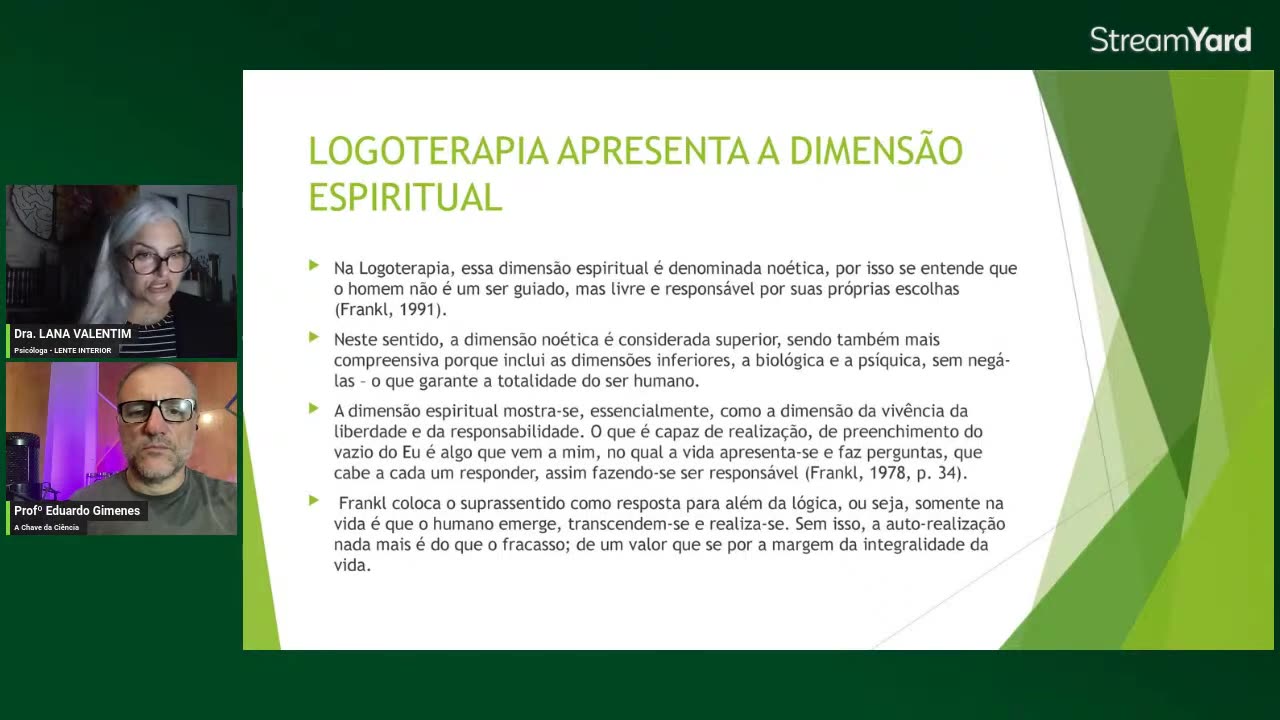 StreamYard

Dra. LANA VALENTIM
Psicóloga - LENTE INTERIOR

Profº Eduardo Gimenes
A Chave da Ciência

LOGOTERAPIA APRESENTA A DIMENSÃO ESPIRITUAL

Na Logoterapia, essa dimensão espiritual é denominada noética, por isso se entende que o homem não é um ser guiado, mas livre e responsável por suas próprias escolhas (Frankl, 1991).

Neste sentido, a dimensão noética é considerada superior, sendo também mais compreensiva porque inclui as dimensões inferiores, a biológica e a psíquica, sem negá-las – o que garante a totalidade do ser humano.

A dimensão espiritual mostra-se, essencialmente, como a dimensão da vivência da liberdade e da responsabilidade. O que é capaz de realização, de preenchimento do vazio do Eu é algo que vem a mim, no qual a vida apresenta-se e faz perguntas, que cabe a cada um responder, assim fazendo-se ser responsável (Frankl, 1978, p. 34).

Frankl coloca o suprassentido como resposta para além da lógica, ou seja, somente na vida é que o humano emerge, transcendem-se e realiza-se. Sem isso, a auto-realização nada mais é do que o fracasso; de um valor que se por a margem da integralidade da vida.